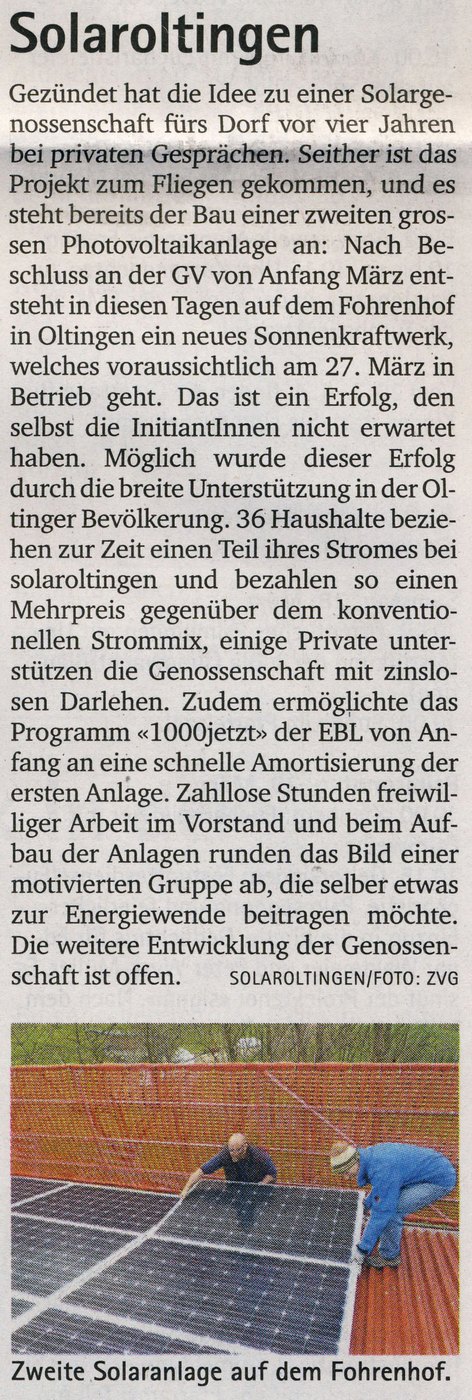 Solaroltingen

Gezündet hat die Idee zu einer Solargenossenschaft fürs Dorf vor vier Jahren bei privaten Gesprächen. Seither ist das Projekt zum Fliegen gekommen, und es steht bereits der Bau einer zweiten grossen Photovoltaikanlage an: Nach Beschluss an der GV von Anfang März entsteht in diesen Tagen auf dem Fohrenhof in Oltingen ein neues Sonnenkraftwerk, welches voraussichtlich am 27. März in Betrieb geht. Das ist ein Erfolg, den selbst die InitiantInnen nicht erwartet haben. Möglich wurde dieser Erfolg durch die breite Unterstützung in der Oltinger Bevölkerung. 36 Haushalte beziehen zur Zeit einen Teil ihres Stromes bei solaroltingen und bezahlen so einen Mehrpreis gegenüber dem konventionellen Strommix, einige Private unterstützen die Genossenschaft mit zinslosen Darlehen. Zudem ermöglichte das Programm «1000jetzt» der EBL von Anfang an eine schnelle Amortisierung der ersten Anlage. Zahllose Stunden freiwilliger Arbeit im Vorstand und beim Aufbau der Anlagen runden das Bild einer motivierten Gruppe ab, die selber etwas zur Energiewende beitragen möchte. Die weitere Entwicklung der Genossenschaft ist offen. SOLAROLTINGEN/FOTO: ZVG

Zweite Solaranlage auf dem Fohrenhof.